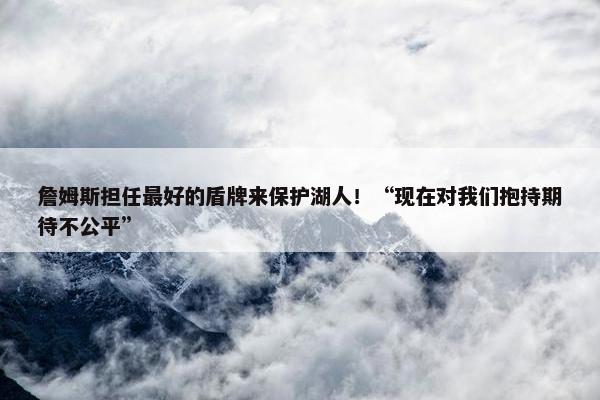 詹姆斯担任最好的盾牌来保护湖人！“现在对我们抱持期待不公平”